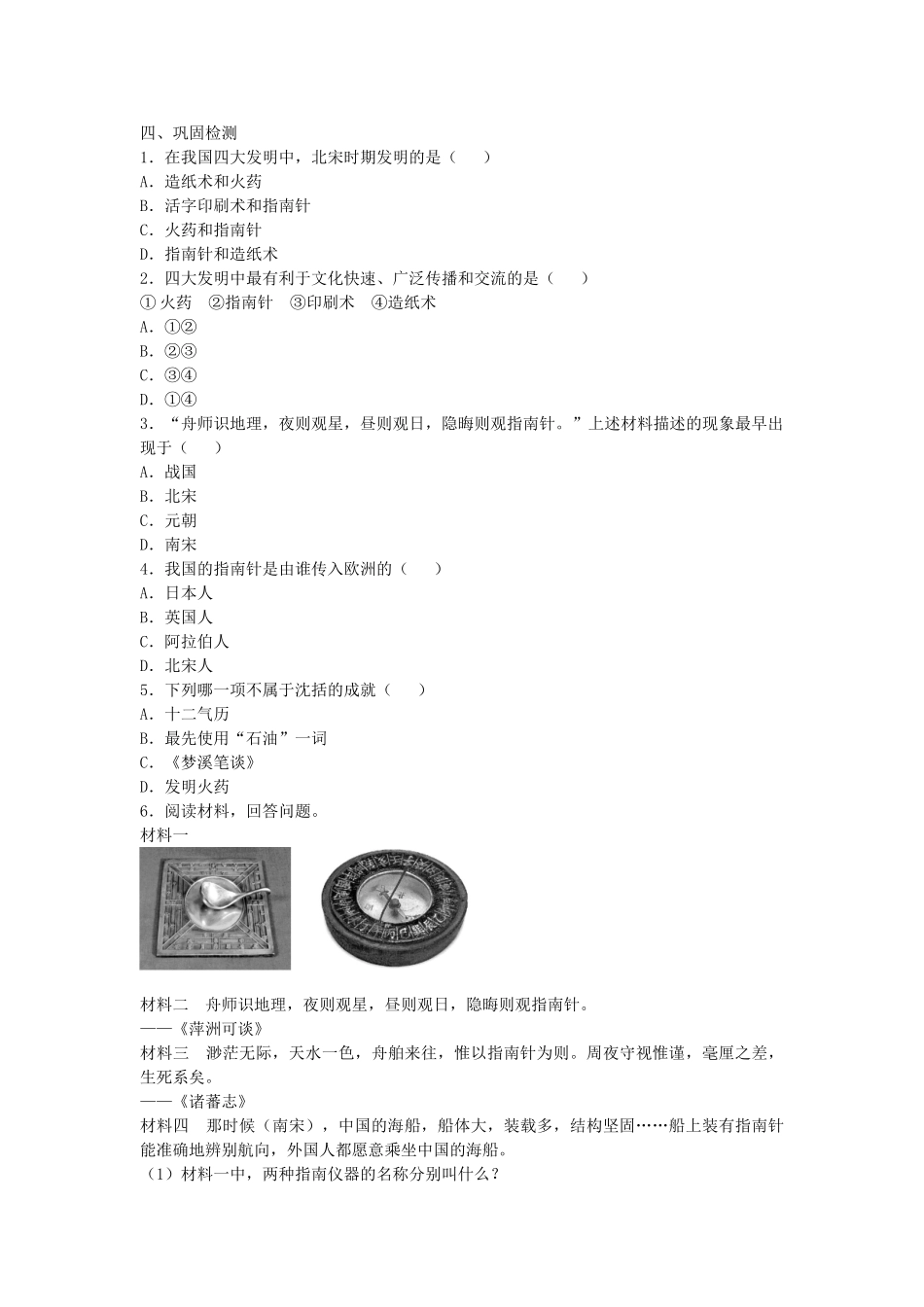 四、巩固检测

1．在我国四大发明中，北宋时期发明的是（　）

A．造纸术和火药

B．活字印刷术和指南针

C．火药和指南针

D．指南针和造纸术

2．四大发明中最有利于文化快速、广泛传播和交流的是（　）

①火药　②指南针　③印刷术　④造纸术

A．①②

B．②③

C．③④

D．①④

3．“舟师识地理，夜则观星，昼则观日，隐晦则观指南针。”上述材料描述的现象最早出现于（　）

A．战国

B．北宋

C．元朝

D．南宋

4．我国的指南针是由谁传入欧洲的（　）

A．日本人

B．英国人

C．阿拉伯人

D．北宋人

5．下列哪一项不属于沈括的成就（　）

A．十二气历

B．最先使用“石油”一词

C．《梦溪笔谈》

D．发明火药

6．阅读材料，回答问题。

材料一

材料二　舟师识地理，夜则观星，昼则观日，隐晦则观指南针。

——《萍洲可谈》

材料三　渺茫无际，天水一色，舟舶来往，惟以指南针为则。周夜守视惟谨，毫厘之差，生死系矣。

——《诸蕃志》

材料四　那时候（南宋），中国的海船，船体大，装载多，结构坚固……船上装有指南针能准确地辨别航向，外国人都愿意乘坐中国的海船。

（1）材料一中，两种指南仪器的名称分别叫什么？